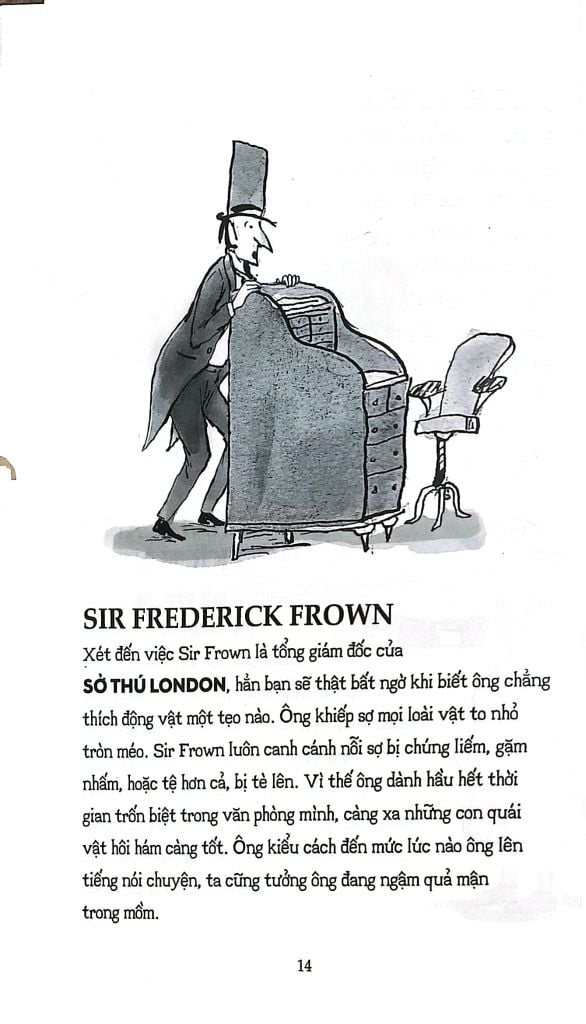 SIR FREDERICK FROWN

Xét đến việc Sir Frown là tổng giám đốc của SỞ THÚ LONDON, hẳn bạn sẽ thật bất ngờ khi biết ông chẳng thích động vật một tẹo nào. Ông khiếp sợ mọi loài vật to nhỏ tròn méo. Sir Frown luôn canh cánh nỗi sợ bị chúng liếm, gặm nhấm, hoặc tệ hơn cả, bị tè lên. Vì thế ông dành hầu hết thời gian trốn biệt trong văn phòng mình, càng xa những con quái vật hôi hám càng tốt. Ông kiểu cách đến mức lúc nào ông lên tiếng nói chuyện, ta cũng tưởng ông đang ngậm quả mận trong mồm.

14